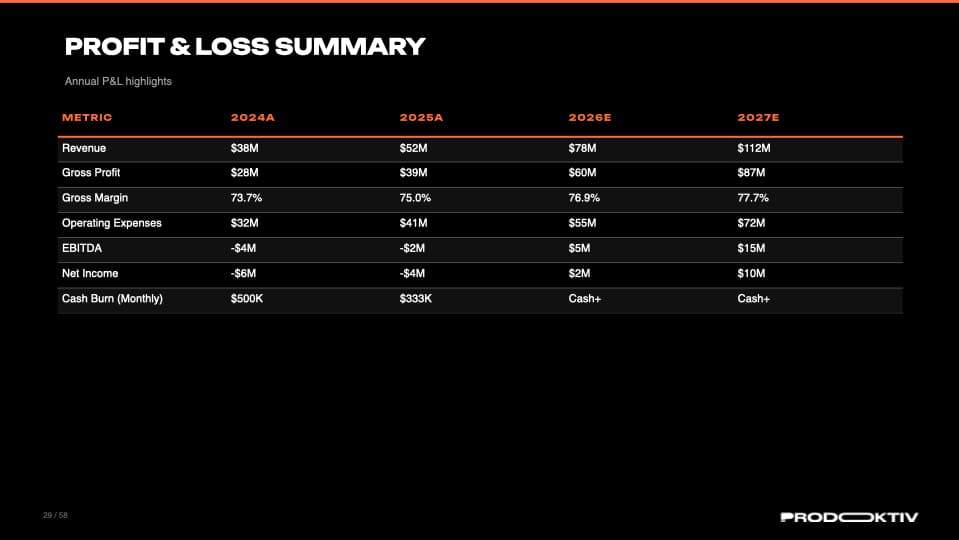 PROFIT & LOSS SUMMARY

Annual P&L highlights

| METRIC | 2024A | 2025A | 2026E | 2027E |
|---|---|---|---|---|
| Revenue | $38M | $52M | $78M | $112M |
| Gross Profit | $28M | $39M | $60M | $87M |
| Gross Margin | 73.7% | 75.0% | 76.9% | 77.7% |
| Operating Expenses | $32M | $41M | $55M | $72M |
| EBITDA | -$4M | -$2M | $5M | $15M |
| Net Income | -$6M | -$4M | $2M | $10M |
| Cash Burn (Monthly) | $500K | $333K | Cash+ | Cash+ |

29 / 58

PRODOKTIV